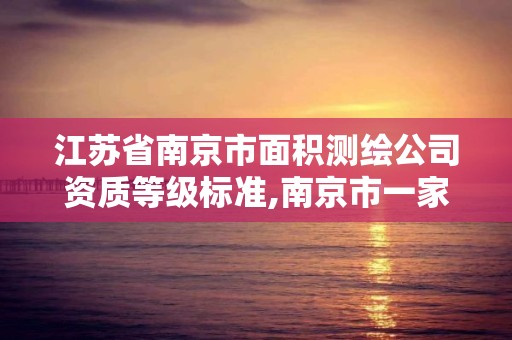 江苏省南京市面积测绘公司资质等级标准,南京市一家